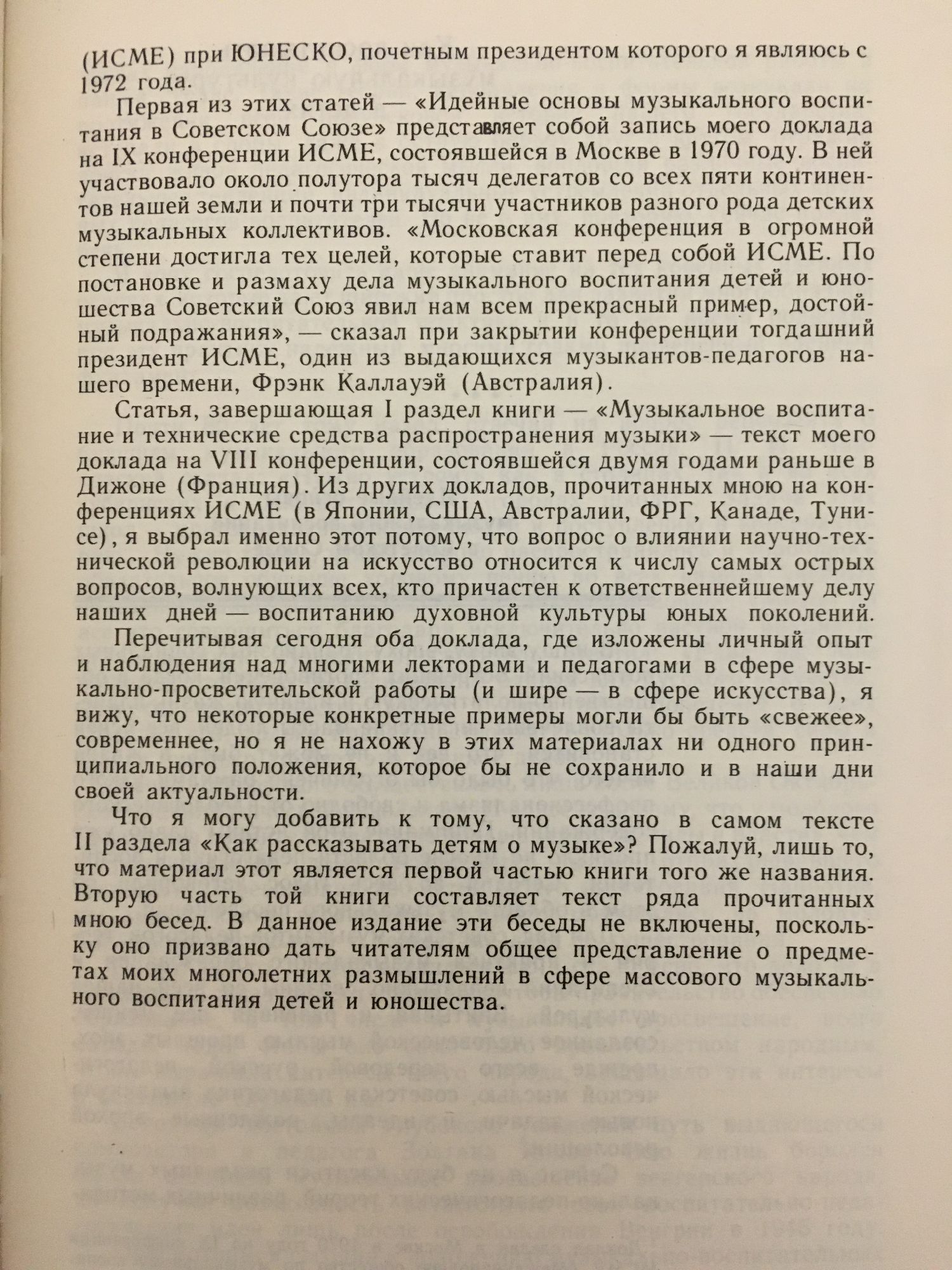 (ИСМЕ) при ЮНЕСКО, почетным президентом которого я являюсь с 1972 года.

Первая из этих статей — «Идейные основы музыкального воспитания в Советском Союзе» представляет собой запись моего доклада на IX конференции ИСМЕ, состоявшейся в Москве в 1970 году. В ней участвовало около полутора тысяч делегатов со всех пяти континентов нашей земли и почти три тысячи участников разного рода детских музыкальных коллективов. «Московская конференция в огромной степени достигла тех целей, которые ставит перед собой ИСМЕ. По постановке и размаху дела музыкального воспитания детей и юношества Советский Союз явил нам всем прекрасный пример, достойный подражания», — сказал при закрытии конференции тогдашний президент ИСМЕ, один из выдающихся музыкантов-педагогов нашего времени, Фрэнк Каллауэй (Австралия).

Статья, завершающая I раздел книги — «Музыкальное воспитание и технические средства распространения музыки» — текст моего доклада на VIII конференции, состоявшейся двумя годами раньше в Дижоне (Франция). Из других докладов, прочитанных мною на конференциях ИСМЕ (в Японии, США, Австралии, ФРГ, Канаде, Тунисе), я выбрал именно этот потому, что вопрос о влиянии научно-технической революции на искусство относится к числу самых острых вопросов, волнующих всех, кто причастен к ответственнейшему делу наших дней — воспитанию духовной культуры юных поколений.

Перечитывая сегодня оба доклада, где изложены личный опыт и наблюдения над многими лекторами и педагогами в сфере музыкально-просветительской работы (и шире — в сфере искусства), я вижу, что некоторые конкретные примеры могли бы быть «свежее», современнее, но я не нахожу в этих материалах ни одного принципиального положения, которое бы не сохранило и в наши дни своей актуальности.

Что я могу добавить к тому, что сказано в самом тексте II раздела «Как рассказывать детям о музыке»? Пожалуй, лишь то, что материал этот является первой частью книги того же названия. Вторую часть той книги составляет текст ряда прочитанных мною бесед. В данное издание эти беседы не включены, поскольку оно призвано дать читателям общее представление о предметах моих многолетних размышлений в сфере массового музыкального воспитания детей и юношества.